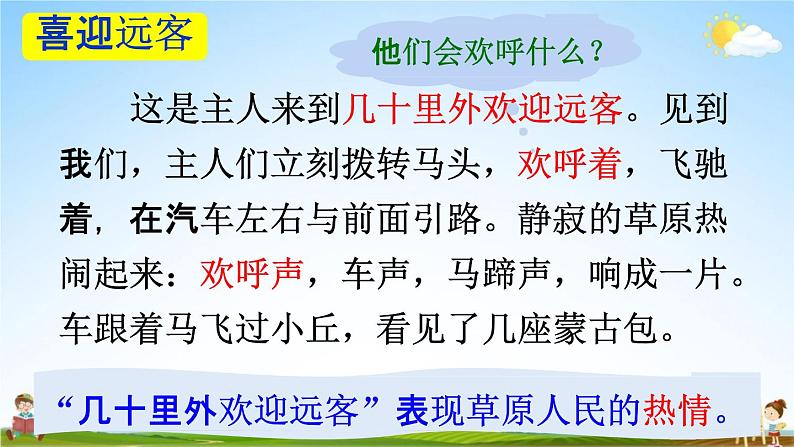 喜迎远客

他们会欢呼什么？

这是主人来到几十里外欢迎远客。见到我们，主人们立刻拨转马头，欢呼着，飞驰着，在汽车左右与前面引路。静寂的草原热闹起来：欢呼声，车声，马蹄声，响成一片。车跟着马飞过小丘，看见了几座蒙古包。

“几十里外欢迎远客”表现草原人民的热情。